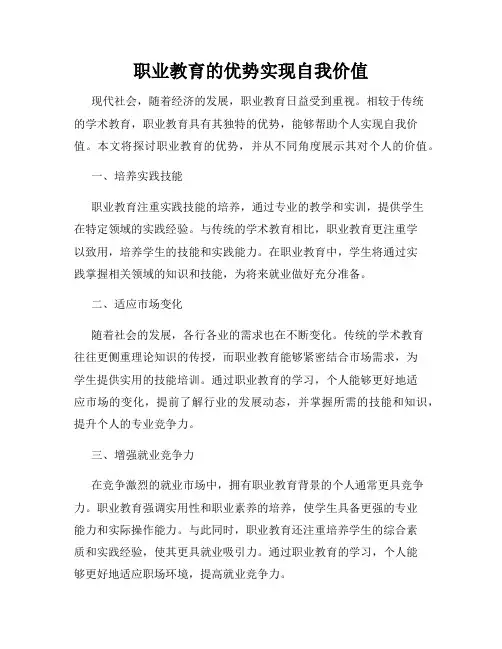 职业教育的优势实现自我价值

现代社会，随着经济的发展，职业教育日益受到重视。相较于传统的学术教育，职业教育具有其独特的优势，能够帮助个人实现自我价值。本文将探讨职业教育的优势，并从不同角度展示其对个人的价值。

一、培养实践技能

职业教育注重实践技能的培养，通过专业的教学和实训，提供学生在特定领域的实践经验。与传统的学术教育相比，职业教育更注重学以致用，培养学生的技能和实践能力。在职业教育中，学生将通过实践掌握相关领域的知识和技能，为将来就业做好充分准备。

二、适应市场变化

随着社会的发展，各行各业的需求也在不断变化。传统的学术教育往往更侧重理论知识的传授，而职业教育能够紧密结合市场需求，为学生提供实用的技能培训。通过职业教育的学习，个人能够更好地适应市场的变化，提前了解行业的发展动态，并掌握所需的技能和知识，提升个人的专业竞争力。

三、增强就业竞争力

在竞争激烈的就业市场中，拥有职业教育背景的个人通常更具竞争力。职业教育强调实用性和职业素养的培养，使学生具备更强的专业能力和实际操作能力。与此同时，职业教育还注重培养学生的综合素质和实践经验，使其更具就业吸引力。通过职业教育的学习，个人能够更好地适应职场环境，提高就业竞争力。